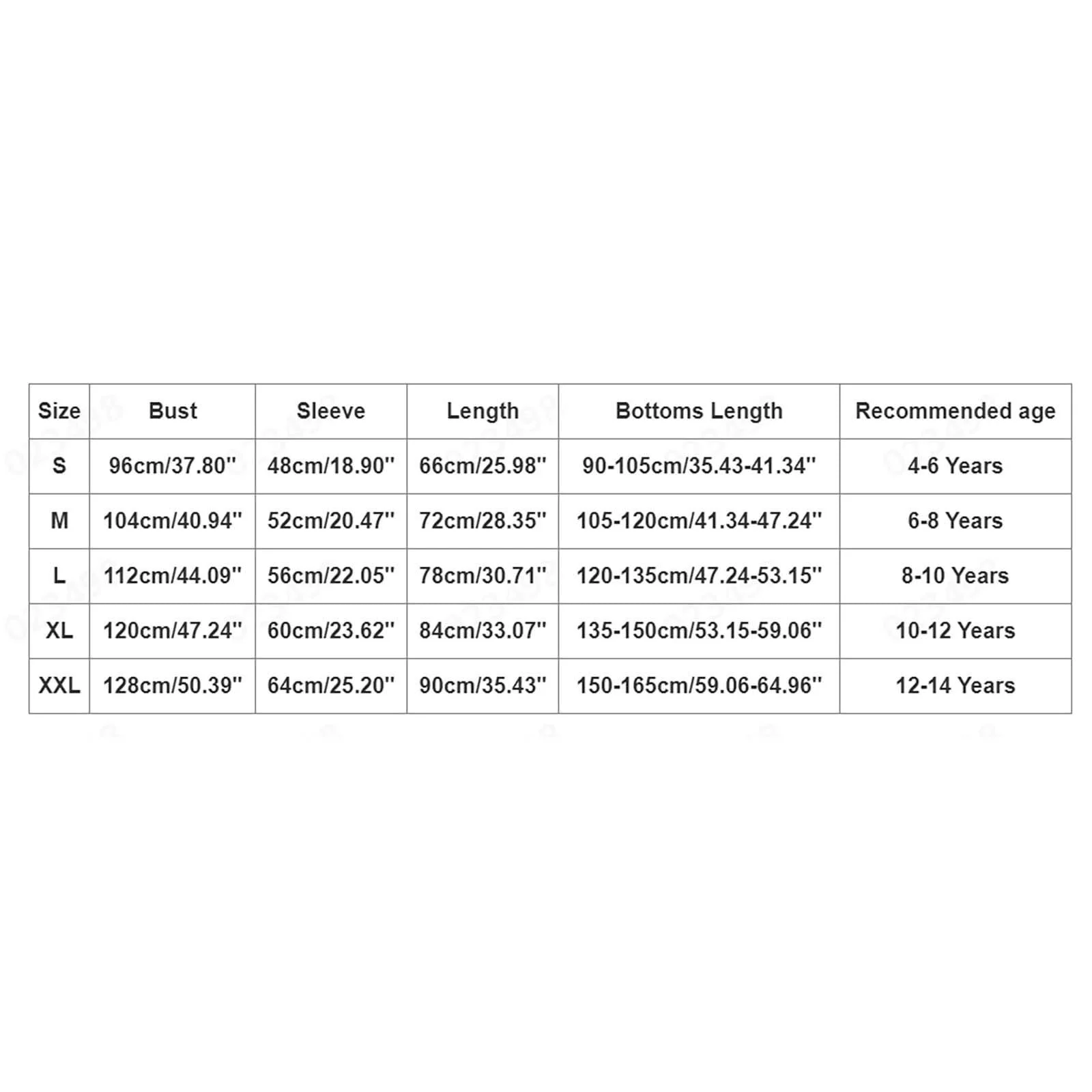 | Size | Bust | Sleeve | Length | Bottoms Length | Recommended age |
|---|---|---|---|---|---|
| S | 96cm/37.80'' | 48cm/18.90'' | 66cm/25.98'' | 90-105cm/35.43-41.34'' | 4-6 Years |
| M | 104cm/40.94'' | 52cm/20.47'' | 72cm/28.35'' | 105-120cm/41.34-47.24'' | 6-8 Years |
| L | 112cm/44.09'' | 56cm/22.05'' | 78cm/30.71'' | 120-135cm/47.24-53.15'' | 8-10 Years |
| XL | 120cm/47.24'' | 60cm/23.62'' | 84cm/33.07'' | 135-150cm/53.15-59.06'' | 10-12 Years |
| XXL | 128cm/50.39'' | 64cm/25.20'' | 90cm/35.43'' | 150-165cm/59.06-64.96'' | 12-14 Years |